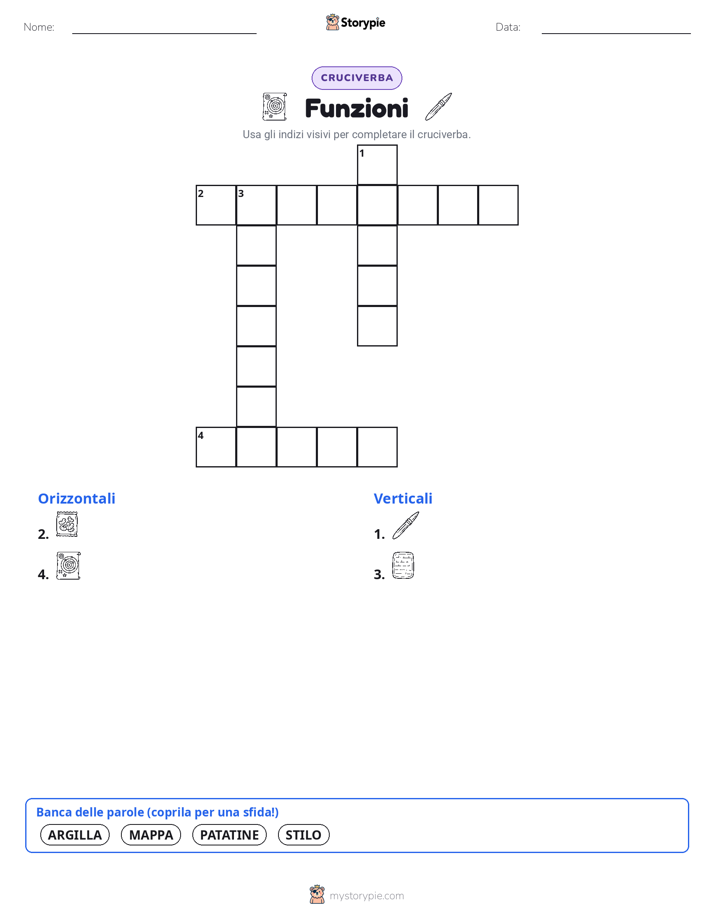 Nome:

Storypie

Data:

CRUCIVERBA

Funzioni

Usa gli indizi visivi per completare il cruciverba.

1
2 3
4

Orizzontali

2.

4.

Verticali

1.

3.

Banca delle parole (coprila per una sfida!)

ARGILLA MAPPA PATATINE STILO

mystorypie.com